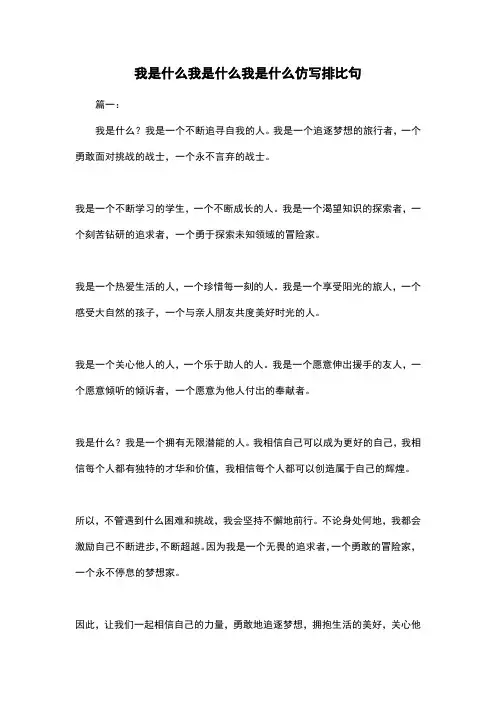 我是什么我是什么我是什么仿写排比句

篇一：

我是什么？我是一个不断追寻自我的人。我是一个追逐梦想的旅行者，一个勇敢面对挑战的战士，一个永不言弃的战士。

我是一个不断学习的学生，一个不断成长的人。我是一个渴望知识的探索者，一个刻苦钻研的追求者，一个勇于探索未知领域的冒险家。

我是一个热爱生活的人，一个珍惜每一刻的人。我是一个享受阳光的旅人，一个感受大自然的孩子，一个与亲人朋友共度美好时光的人。

我是一个关心他人的人，一个乐于助人的人。我是一个愿意伸出援手的友人，一个愿意倾听的倾诉者，一个愿意为他人付出的奉献者。

我是什么？我是一个拥有无限潜能的人。我相信自己可以成为更好的自己，我相信每个人都有独特的才华和价值，我相信每个人都可以创造属于自己的辉煌。

所以，不管遇到什么困难和挑战，我会坚持不懈地前行。不论身处何地，我都会激励自己不断进步，不断超越。因为我是一个无畏的追求者，一个勇敢的冒险家，一个永不停息的梦想家。

因此，让我们一起相信自己的力量，勇敢地追逐梦想，拥抱生活的美好，关心他